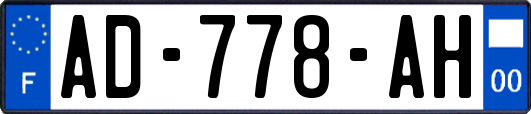 F

AD-778-AH

00